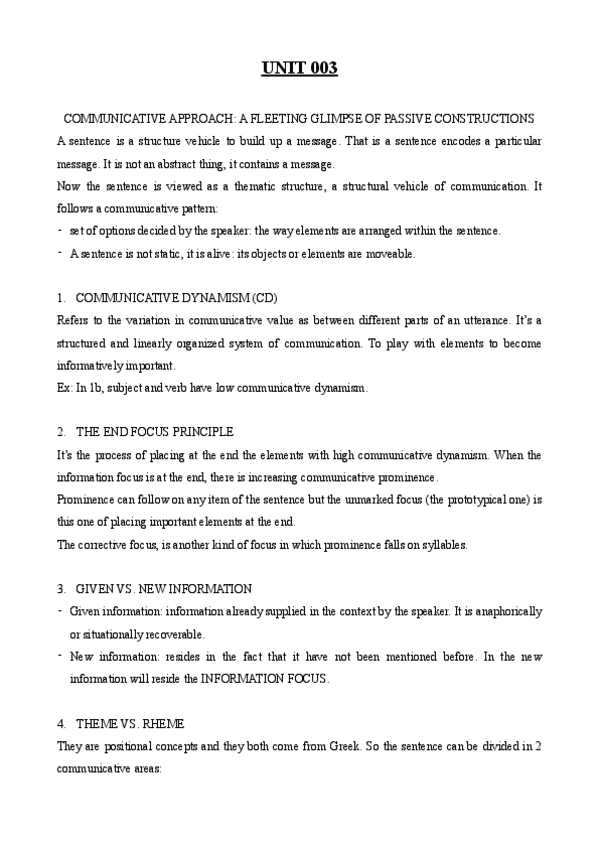 UNIT 003

COMMUNICATIVE APPROACH: A FLEETING GLIMPSE OF PASSIVE CONSTRUCTIONS

A sentence is a structure vehicle to build up a message. That is a sentence encodes a particular message. It is not an abstract thing, it contains a message.

Now the sentence is viewed as a thematic structure, a structural vehicle of communication. It follows a communicative pattern:

- set of options decided by the speaker: the way elements are arranged within the sentence.
- A sentence is not static, it is alive: its objects or elements are moveable.

1. COMMUNICATIVE DYNAMISM (CD)

Refers to the variation in communicative value as between different parts of an utterance. It's a structured and linearly organized system of communication. To play with elements to become informatively important.

Ex: In 1b, subject and verb have low communicative dynamism.

2. THE END FOCUS PRINCIPLE

It's the process of placing at the end the elements with high communicative dynamism. When the information focus is at the end, there is increasing communicative prominence.

Prominence can follow on any item of the sentence but the unmarked focus (the prototypical one) is this one of placing important elements at the end.

The corrective focus, is another kind of focus in which prominence falls on syllables.

3. GIVEN VS. NEW INFORMATION

- Given information: information already supplied in the context by the speaker. It is anaphorically or situationally recoverable.
- New information: resides in the fact that it have not been mentioned before. In the new information will reside the INFORMATION FOCUS.

4. THEME VS. RHEME

They are positional concepts and they both come from Greek. So the sentence can be divided in 2 communicative areas: